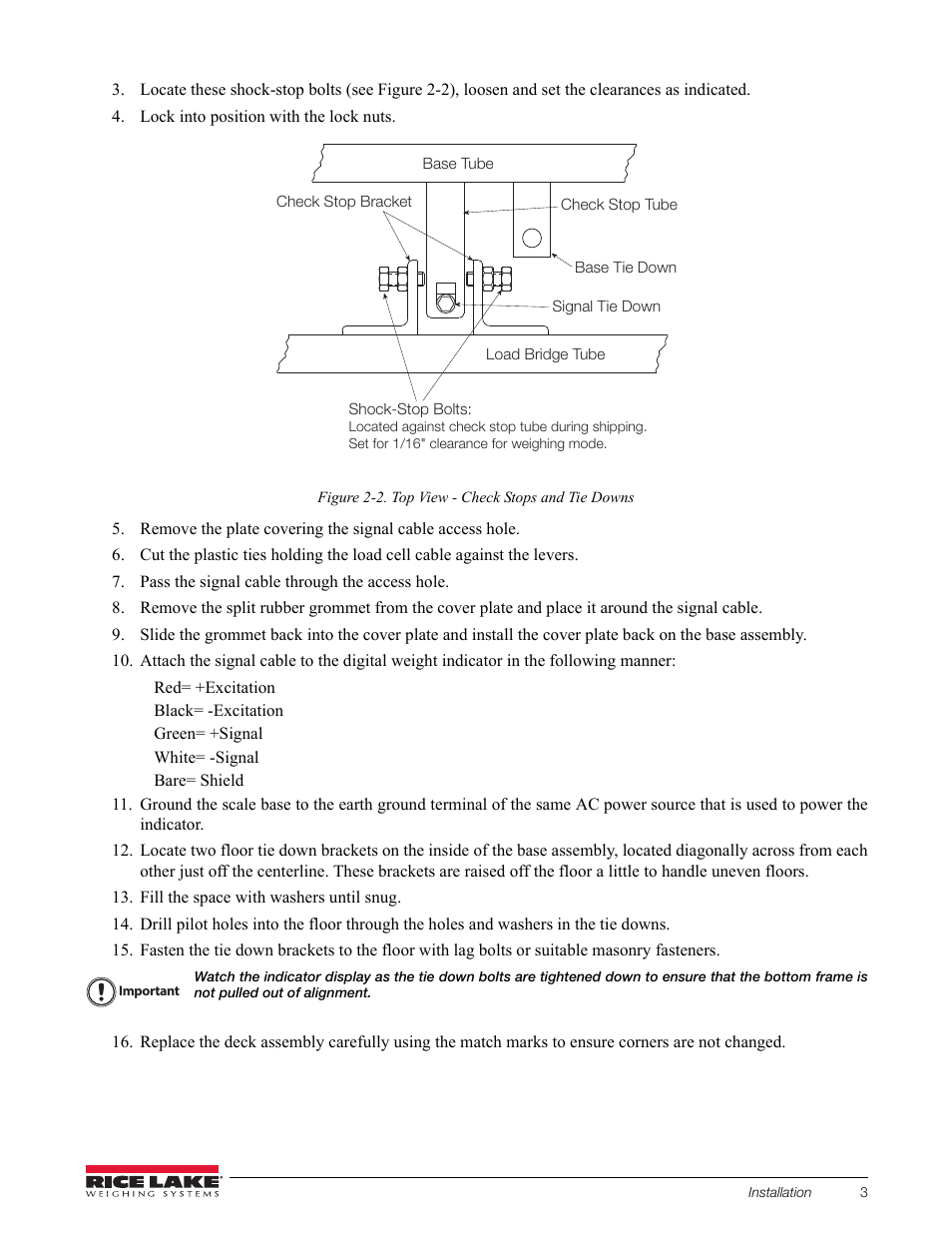 3. Locate these shock-stop bolts (see Figure 2-2), loosen and set the clearances as indicated.
4. Lock into position with the lock nuts.

Base Tube
Check Stop Bracket
Check Stop Tube
Base Tie Down
Signal Tie Down
Load Bridge Tube
Shock-Stop Bolts:
Located against check stop tube during shipping.
Set for 1/16" clearance for weighing mode.

Figure 2-2. Top View - Check Stops and Tie Downs

5. Remove the plate covering the signal cable access hole.
6. Cut the plastic ties holding the load cell cable against the levers.
7. Pass the signal cable through the access hole.
8. Remove the split rubber grommet from the cover plate and place it around the signal cable.
9. Slide the grommet back into the cover plate and install the cover plate back on the base assembly.
10. Attach the signal cable to the digital weight indicator in the following manner:

Red= +Excitation
Black= -Excitation
Green= +Signal
White= -Signal
Bare= Shield

11. Ground the scale base to the earth ground terminal of the same AC power source that is used to power the indicator.
12. Locate two floor tie down brackets on the inside of the base assembly, located diagonally across from each other just off the centerline. These brackets are raised off the floor a little to handle uneven floors.
13. Fill the space with washers until snug.
14. Drill pilot holes into the floor through the holes and washers in the tie downs.
15. Fasten the tie down brackets to the floor with lag bolts or suitable masonry fasteners.

Important Watch the indicator display as the tie down bolts are tightened down to ensure that the bottom frame is not pulled out of alignment.

16. Replace the deck assembly carefully using the match marks to ensure corners are not changed.

RICE LAKE WEIGHING SYSTEMS
Installation 3